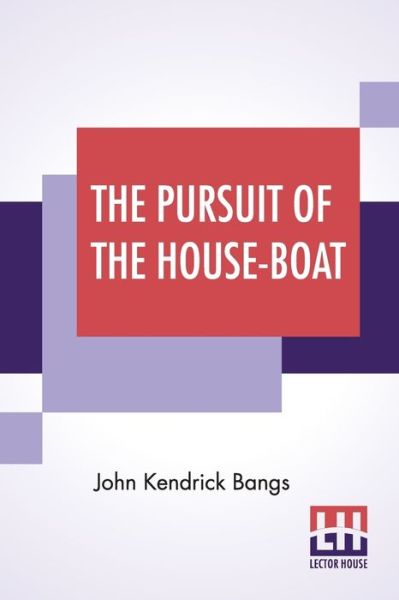 THE PURSUIT OF THE HOUSE-BOAT

John Kendrick Bangs

LH
LECTOR HOUSE